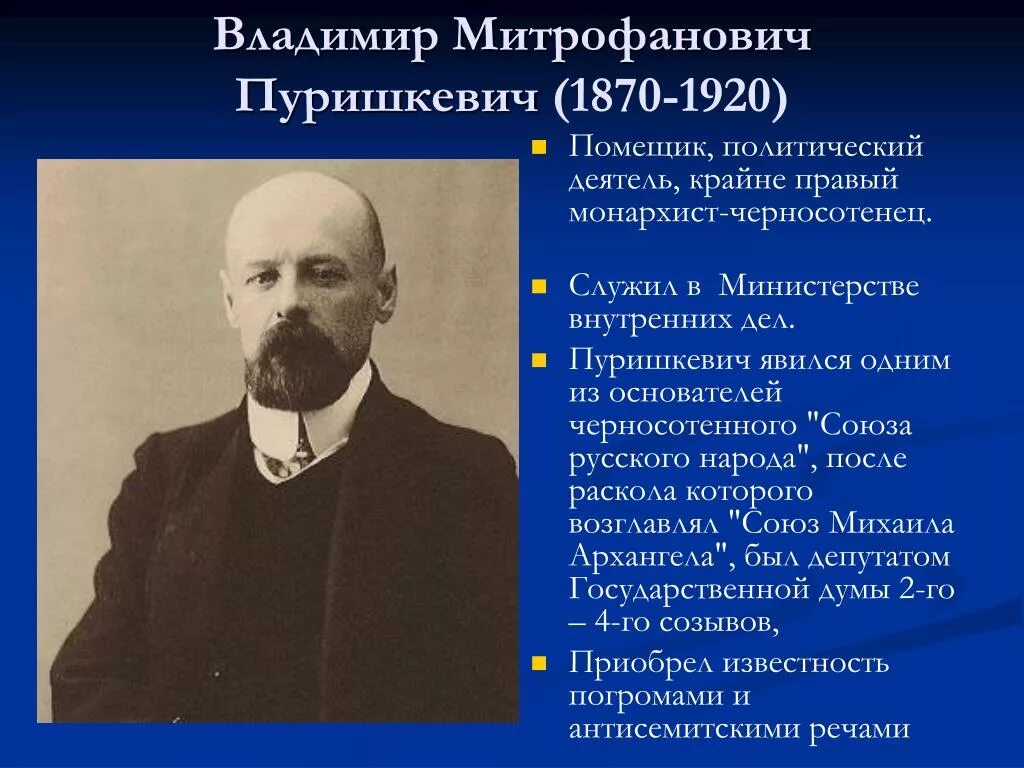 Владимир Митрофанович Пуришкевич (1870-1920)

Помещик, политический деятель, крайне правый монархист-черносотенец.

Служил в Министерстве внутренних дел.

Пуришкевич явился одним из основателей черносотенного "Союза русского народа", после раскола которого возглавлял "Союз Михаила Архангела", был депутатом Государственной думы 2-го – 4-го созывов,

Приобрел известность погромами и антисемитскими речами